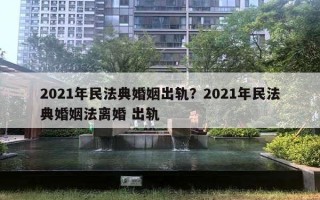 2021年民法典婚姻出轨？2021年民法典婚姻法离婚 出轨